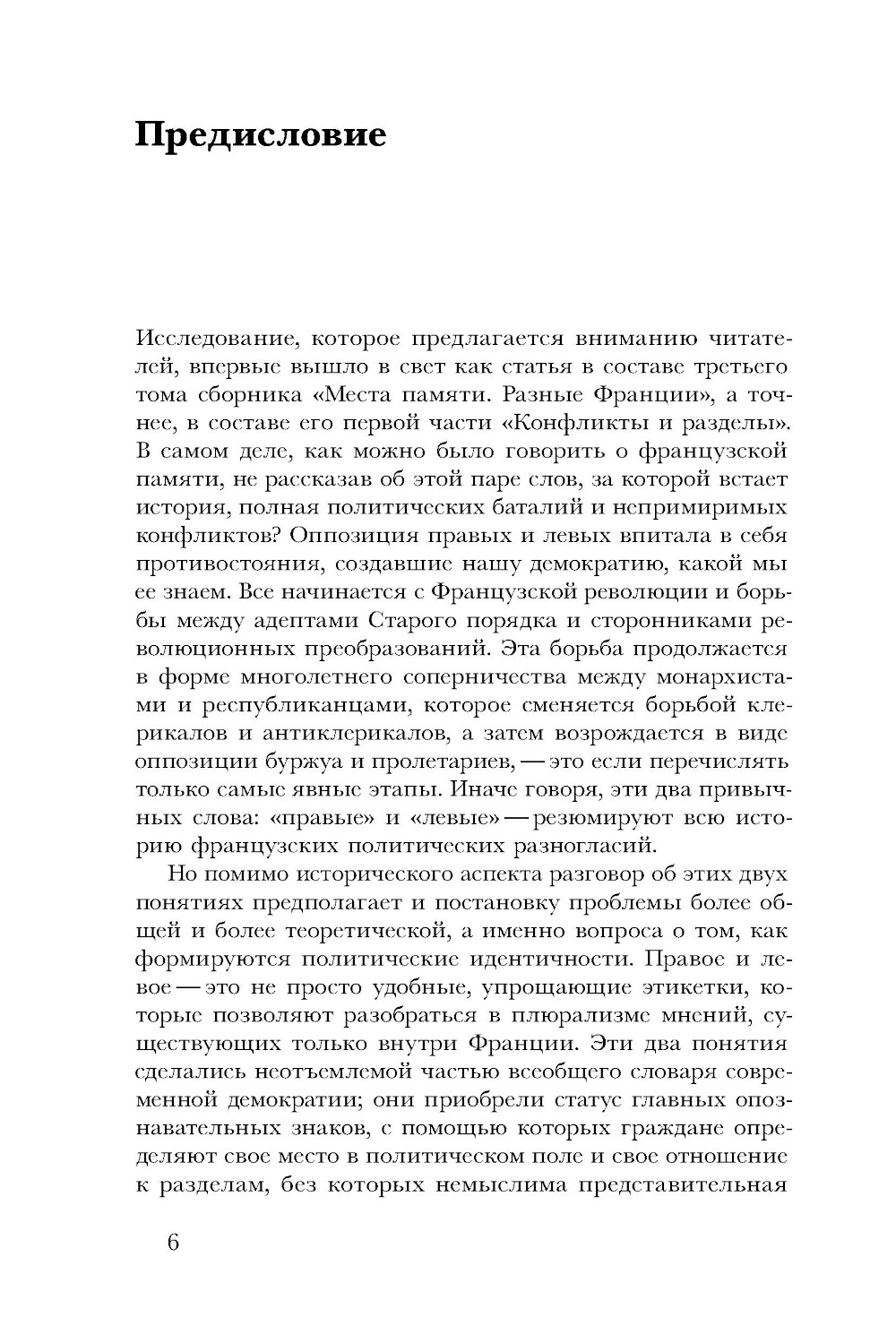 Предисловие

Исследование, которое предлагается вниманию читателей, впервые вышло в свет как статья в составе третьего тома сборника «Места памяти. Разные Франции», а точнее, в составе его первой части «Конфликты и разделы». В самом деле, как можно было говорить о французской памяти, не рассказав об этой паре слов, за которой встает история, полная политических баталий и непримиримых конфликтов? Оппозиция правых и левых впитала в себя противостояния, создавшие нашу демократию, какой мы ее знаем. Все начинается с Французской революции и борьбы между адептами Старого порядка и сторонниками революционных преобразований. Эта борьба продолжается в форме многолетнего соперничества между монархистами и республиканцами, которое сменяется борьбой клерикалов и антиклерикалов, а затем возрождается в виде оппозиции буржуа и пролетариев, — это если перечислять только самые явные этапы. Иначе говоря, эти два привычных слова: «правые» и «левые» — резюмируют всю историю французских политических разногласий.

Но помимо исторического аспекта разговор об этих двух понятиях предполагает и постановку проблемы более общей и более теоретической, а именно вопроса о том, как формируются политические идентичности. Правое и левое — это не просто удобные, упрощающие этикетки, которые позволяют разобраться в плюрализме мнений, существующих только внутри Франции. Эти два понятия сделались неотъемлемой частью всеобщего словаря современной демократии; они приобрели статус главных опознавательных знаков, с помощью которых граждане определяют свое место в политическом поле и свое отношение к разделам, без которых немыслима представительная

6